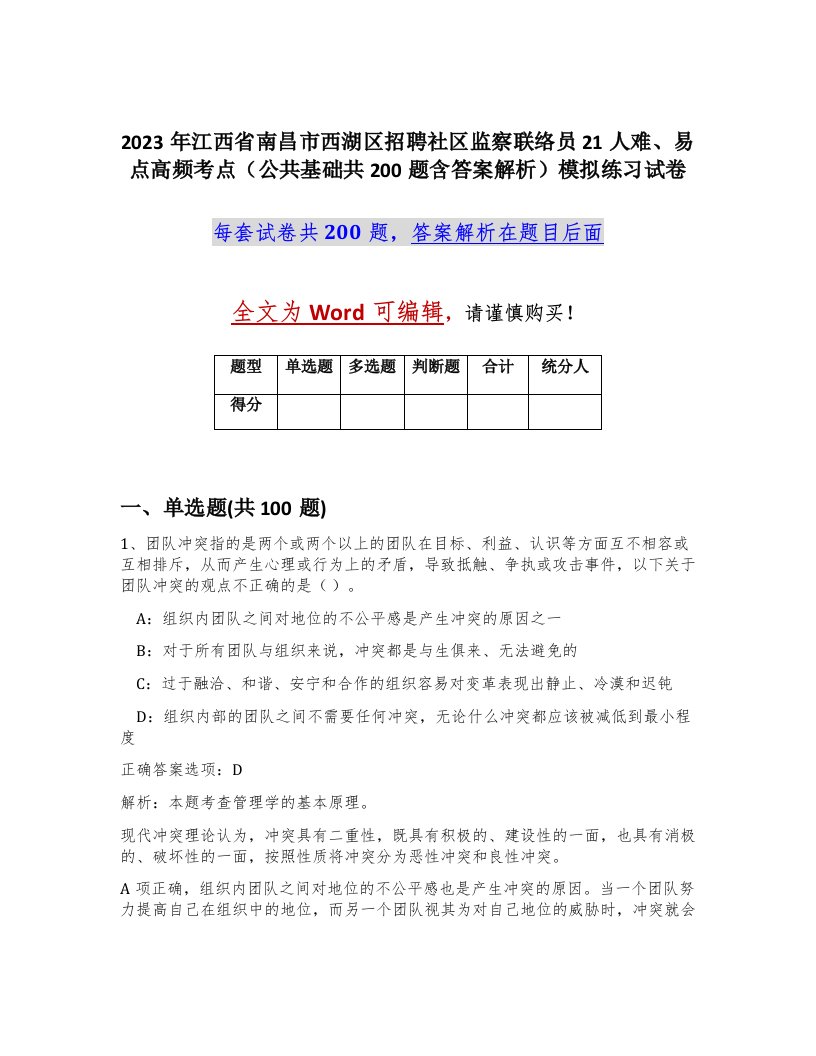 2023 年江西省南昌市西湖区招聘社区监察联络员 21 人难、易点高频考点（公共基础共 200 题含答案解析）模拟练习试卷

每套试卷共 200 题，答案解析在题目后面

全文为 Word 可编辑，请谨慎购买！

| 题型 | 单选题 | 多选题 | 判断题 | 合计 | 统分人 |
|---|---|---|---|---|---|
| 得分 | | | | | |

一、单选题(共 100 题)

1、团队冲突指的是两个或两个以上的团队在目标、利益、认识等方面互不相容或互相排斥，从而产生心理或行为上的矛盾，导致抵触、争执或攻击事件，以下关于团队冲突的观点不正确的是（ ）。

A：组织内团队之间对地位的不公平感是产生冲突的原因之一

B：对于所有团队与组织来说，冲突都是与生俱来、无法避免的

C：过于融洽、和谐、安宁和合作的组织容易对变革表现出静止、冷漠和迟钝

D：组织内部的团队之间不需要任何冲突，无论什么冲突都应该被减低到最小程度

正确答案选项：D

解析：本题考查管理学的基本原理。

现代冲突理论认为，冲突具有二重性，既具有积极的、建设性的一面，也具有消极的、破坏性的一面，按照性质将冲突分为恶性冲突和良性冲突。

A 项正确，组织内团队之间对地位的不公平感也是产生冲突的原因。当一个团队努力提高自己在组织中的地位，而另一个团队视其为对自己地位的威胁时，冲突就会